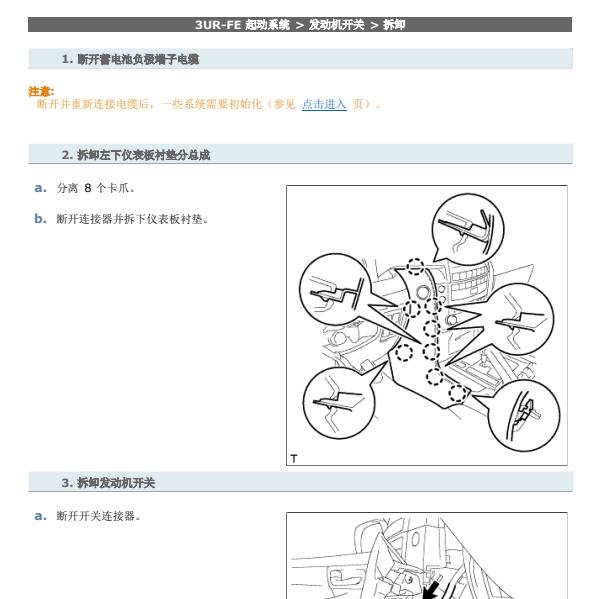 3UR-FE 起动系统 > 发动机开关 > 拆卸

1. 断开蓄电池负极端子电缆

注意:
断开并重新连接电缆后，一些系统需要初始化（参见 点击进入 页）。

2. 拆卸左下仪表板衬垫分总成

a. 分离 8 个卡爪。

b. 断开连接器并拆下仪表板衬垫。

T

3. 拆卸发动机开关

a. 断开开关连接器。